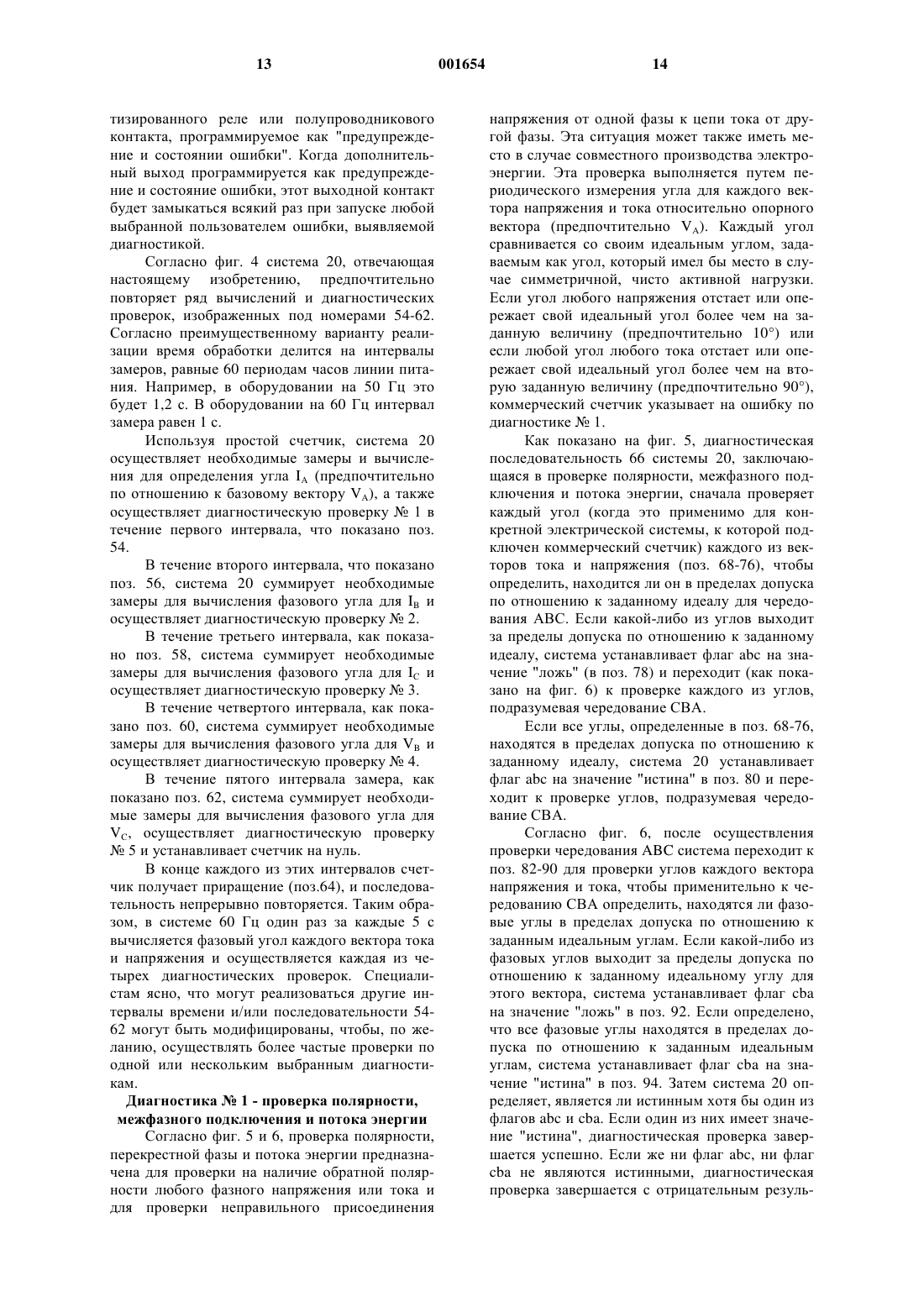 13 001654 14

тизированного реле или полупроводникового контакта, программируемое как "предупреждение и состоянии ошибки". Когда дополнительный выход программируется как предупреждение и состояние ошибки, этот выходной контакт будет замыкаться всякий раз при запуске любой выбранной пользователем ошибки, выявляемой диагностикой.

Согласно фиг. 4 система 20, отвечающая настоящему изобретению, предпочтительно повторяет ряд вычислений и диагностических проверок, изображенных под номерами 54-62. Согласно преимущественному варианту реализации время обработки делится на интервалы замеров, равные 60 периодам часов линии питания. Например, в оборудовании на 50 Гц это будет 1,2 с. В оборудовании на 60 Гц интервал замера равен 1 с.

Используя простой счетчик, система 20 осуществляет необходимые замеры и вычисления для определения угла $I_A$ (предпочтительно по отношению к базовому вектору $V_A$), а также осуществляет диагностическую проверку № 1 в течение первого интервала, что показано поз. 54.

В течение второго интервала, что показано поз. 56, система 20 суммирует необходимые замеры для вычисления фазового угла для $I_B$ и осуществляет диагностическую проверку № 2.

В течение третьего интервала, как показано поз. 58, система суммирует необходимые замеры для вычисления фазового угла для $I_C$ и осуществляет диагностическую проверку № 3.

В течение четвертого интервала, как показано поз. 60, система суммирует необходимые замеры для вычисления фазового угла для $V_B$ и осуществляет диагностическую проверку № 4.

В течение пятого интервала замера, как показано поз. 62, система суммирует необходимые замеры для вычисления фазового угла для $V_C$, осуществляет диагностическую проверку № 5 и устанавливает счетчик на нуль.

В конце каждого из этих интервалов счетчик получает приращение (поз.64), и последовательность непрерывно повторяется. Таким образом, в системе 60 Гц один раз за каждые 5 с вычисляется фазовый угол каждого вектора тока и напряжения и осуществляется каждая из четырех диагностических проверок. Специалистам ясно, что могут реализоваться другие интервалы времени и/или последовательности 54-62 могут быть модифицированы, чтобы, по желанию, осуществлять более частые проверки по одной или нескольким выбранным диагностикам.

Диагностика № 1 - проверка полярности, межфазного подключения и потока энергии

Согласно фиг. 5 и 6, проверка полярности, перекрестной фазы и потока энергии предназначена для проверки на наличие обратной полярности любого фазного напряжения или тока и для проверки неправильного присоединения напряжения от одной фазы к цепи тока от другой фазы. Эта ситуация может также иметь место в случае совместного производства электроэнергии. Эта проверка выполняется путем периодического измерения угла для каждого вектора напряжения и тока относительно опорного вектора (предпочтительно $V_A$). Каждый угол сравнивается со своим идеальным углом, задаваемым как угол, который имел бы место в случае симметричной, чисто активной нагрузки. Если угол любого напряжения отстает или опережает свой идеальный угол более чем на заданную величину (предпочтительно 10°) или если любой угол любого тока отстает или опережает свой идеальный угол более чем на вторую заданную величину (предпочтительно 90°), коммерческий счетчик указывает на ошибку по диагностике № 1.

Как показано на фиг. 5, диагностическая последовательность 66 системы 20, заключающаяся в проверке полярности, межфазного подключения и потока энергии, сначала проверяет каждый угол (когда это применимо для конкретной электрической системы, к которой подключен коммерческий счетчик) каждого из векторов тока и напряжения (поз. 68-76), чтобы определить, находится ли он в пределах допуска по отношению к заданному идеалу для чередования ABC. Если какой-либо из углов выходит за пределы допуска по отношению к заданному идеалу, система устанавливает флаг abc на значение "ложь" (в поз. 78) и переходит (как показано на фиг. 6) к проверке каждого из углов, подразумевая чередование CBA.

Если все углы, определенные в поз. 68-76, находятся в пределах допуска по отношению к заданному идеалу, система 20 устанавливает флаг abc на значение "истина" в поз. 80 и переходит к проверке углов, подразумевая чередование CBA.

Согласно фиг. 6, после осуществления проверки чередования ABC система переходит к поз. 82-90 для проверки углов каждого вектора напряжения и тока, чтобы применительно к чередованию CBA определить, находятся ли фазовые углы в пределах допуска по отношению к заданным идеальным углам. Если какой-либо из фазовых углов выходит за пределы допуска по отношению к заданному идеальному углу для этого вектора, система устанавливает флаг cba на значение "ложь" в поз. 92. Если определено, что все фазовые углы находятся в пределах допуска по отношению к заданным идеальным углам, система устанавливает флаг cba на значение "истина" в поз. 94. Затем система 20 определяет, является ли истинным хотя бы один из флагов abc и cba. Если один из них имеет значение "истина", диагностическая проверка завершается успешно. Если же ни флаг abc, ни флаг cba не являются истинными, диагностическая проверка завершается с отрицательным резуль-